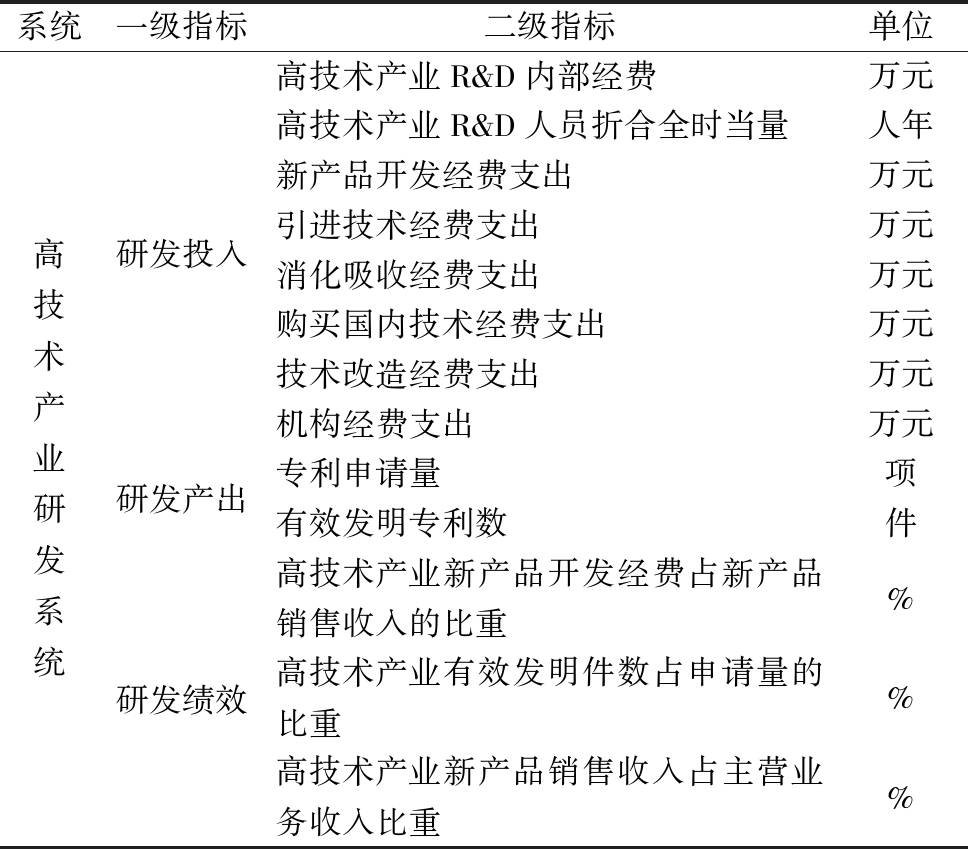 | 系统 | 一级指标 | 二级指标 | 单位 |
|---|---|---|---|
| 高技术产业研发系统 | 研发投入 | 高技术产业 R&D 内部经费 | 万元 |
| | | 高技术产业 R&D 人员折合全时当量 | 人年 |
| | | 新产品开发经费支出 | 万元 |
| | | 引进技术经费支出 | 万元 |
| | | 消化吸收经费支出 | 万元 |
| | | 购买国内技术经费支出 | 万元 |
| | | 技术改造经费支出 | 万元 |
| | | 机构经费支出 | 万元 |
| | 研发产出 | 专利申请量 | 项 |
| | | 有效发明专利数 | 件 |
| | 研发绩效 | 高技术产业新产品开发经费占新产品销售收入的比重 | % |
| | | 高技术产业有效发明件数占申请量的比重 | % |
| | | 高技术产业新产品销售收入占主营业务收入比重 | % |